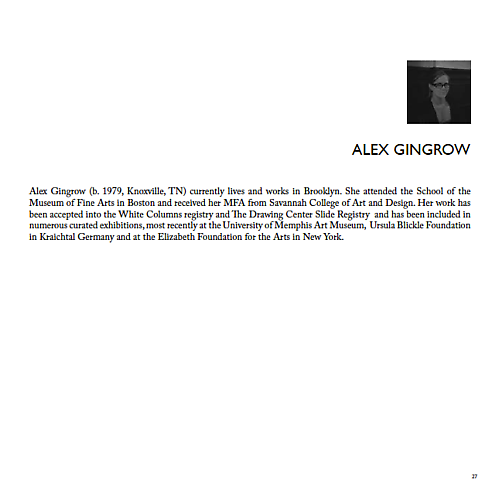 ALEX GINGROW

Alex Gingrow (b. 1979, Knoxville, TN) currently lives and works in Brooklyn. She attended the School of the Museum of Fine Arts in Boston and received her MFA from Savannah College of Art and Design. Her work has been accepted into the White Columns registry and The Drawing Center Slide Registry and has been included in numerous curated exhibitions, most recently at the University of Memphis Art Museum, Ursula Blickle Foundation in Kraichtal Germany and at the Elizabeth Foundation for the Arts in New York.

27